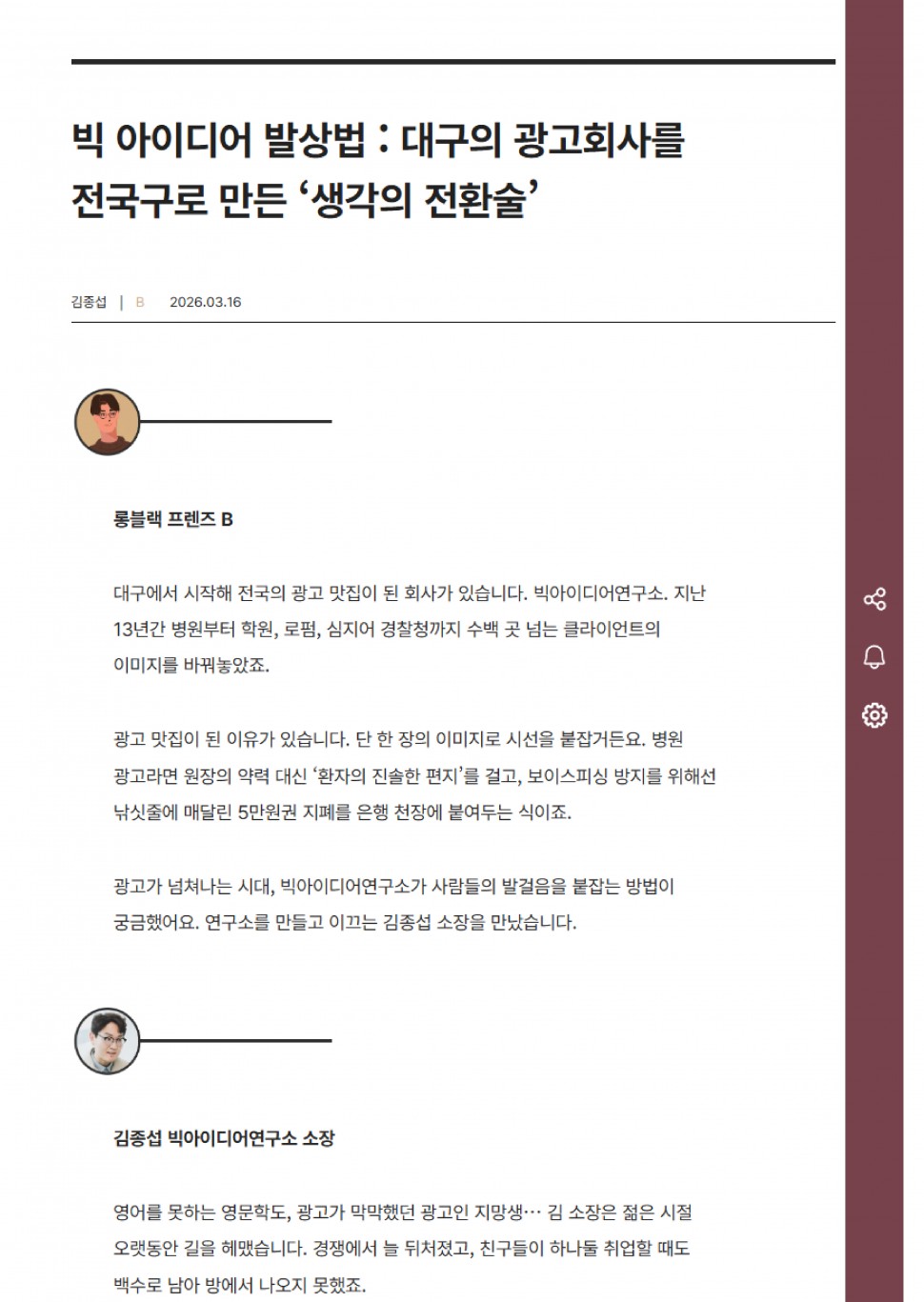 빅 아이디어 발상법 : 대구의 광고회사를 전국구로 만든 ‘생각의 전환술’

김종섭 | B 2026.03.16

롱블랙 프렌즈 B

대구에서 시작해 전국의 광고 맛집이 된 회사가 있습니다. 빅아이디어연구소. 지난 13년간 병원부터 학원, 로펌, 심지어 경찰청까지 수백 곳 넘는 클라이언트의 이미지를 바꿔놓았죠.

광고 맛집이 된 이유가 있습니다. 단 한 장의 이미지로 시선을 붙잡거든요. 병원 광고라면 원장의 약력 대신 ‘환자의 진솔한 편지’를 걸고, 보이스피싱 방지를 위해선 낚싯줄에 매달린 5만원권 지폐를 은행 천장에 붙여두는 식이죠.

광고가 넘쳐나는 시대, 빅아이디어연구소가 사람들의 발걸음을 붙잡는 방법이 궁금했어요. 연구소를 만들고 이끄는 김종섭 소장을 만났습니다.

김종섭 빅아이디어연구소 소장

영어를 못하는 영문학도, 광고가 막막했던 광고인 지망생… 김 소장은 젊은 시절 오랫동안 길을 헤맸습니다. 경쟁에서 늘 뒤처졌고, 친구들이 하나둘 취업할 때도 백수로 남아 방에서 나오지 못했죠.